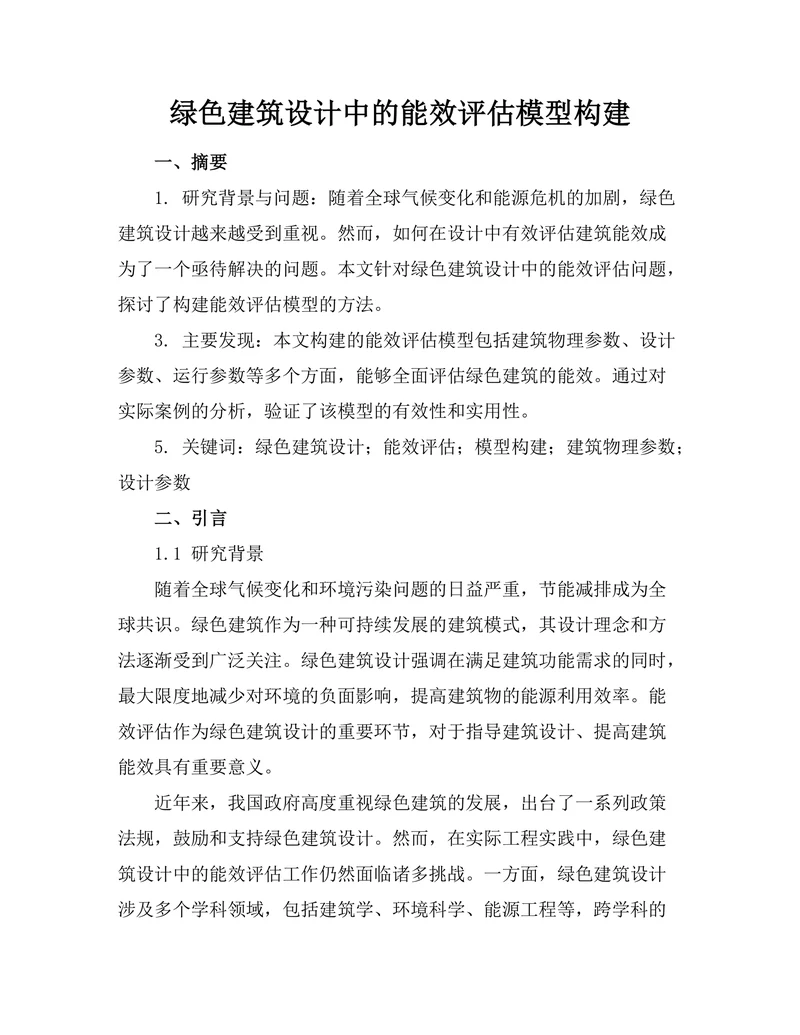 绿色建筑设计中的能效评估模型构建

一、摘要

1. 研究背景与问题：随着全球气候变化和能源危机的加剧，绿色建筑设计越来越受到重视。然而，如何在设计中有效评估建筑能效成为了一个亟待解决的问题。本文针对绿色建筑设计中的能效评估问题，探讨了构建能效评估模型的方法。

3. 主要发现：本文构建的能效评估模型包括建筑物理参数、设计参数、运行参数等多个方面，能够全面评估绿色建筑的能效。通过对实际案例的分析，验证了该模型的有效性和实用性。

5. 关键词：绿色建筑设计；能效评估；模型构建；建筑物理参数；设计参数

二、引言

1.1 研究背景

随着全球气候变化和环境污染问题的日益严重，节能减排成为全球共识。绿色建筑作为一种可持续发展的建筑模式，其设计理念和方法逐渐受到广泛关注。绿色建筑设计强调在满足建筑功能需求的同时，最大限度地减少对环境的负面影响，提高建筑物的能源利用效率。能效评估作为绿色建筑设计的重要环节，对于指导建筑设计、提高建筑能效具有重要意义。

近年来，我国政府高度重视绿色建筑的发展，出台了一系列政策法规，鼓励和支持绿色建筑设计。然而，在实际工程实践中，绿色建筑设计中的能效评估工作仍然面临诸多挑战。一方面，绿色建筑设计涉及多个学科领域，包括建筑学、环境科学、能源工程等，跨学科的